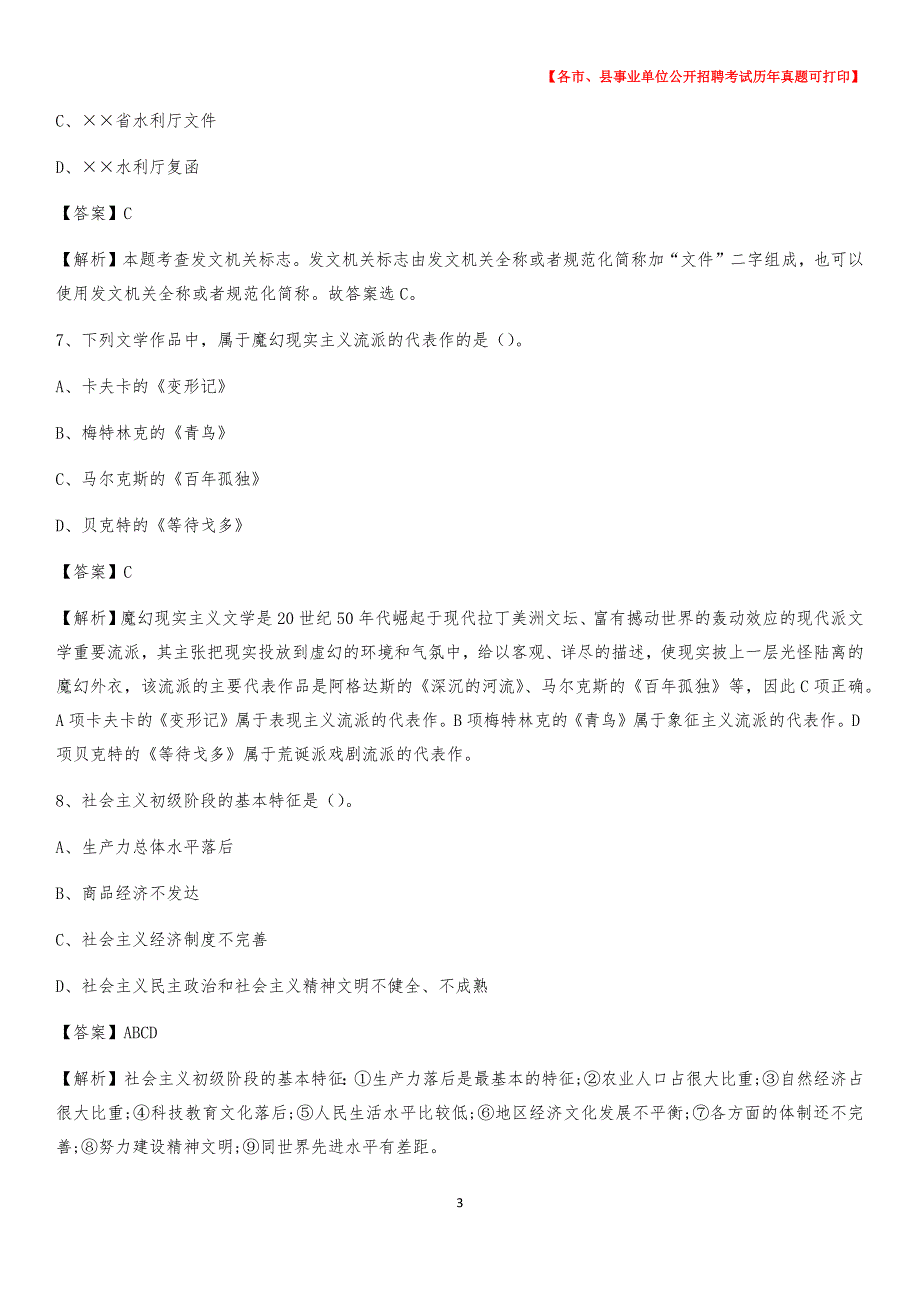 【各市、县事业单位公开招聘考试历年真题可打印】

C、××省水利厅文件

D、××水利厅复函

【答案】C

【解析】本题考查发文机关标志。发文机关标志由发文机关全称或者规范化简称加“文件”二字组成，也可以使用发文机关全称或者规范化简称。故答案选C。

7、下列文学作品中，属于魔幻现实主义流派的代表作的是（）。

A、卡夫卡的《变形记》

B、梅特林克的《青鸟》

C、马尔克斯的《百年孤独》

D、贝克特的《等待戈多》

【答案】C

【解析】魔幻现实主义文学是20世纪50年代崛起于现代拉丁美洲文坛、富有撼动世界的轰动效应的现代派文学重要流派，其主张把现实投放到虚幻的环境和气氛中，给以客观、详尽的描述，使现实披上一层光怪陆离的魔幻外衣，该流派的主要代表作品是阿格达斯的《深沉的河流》、马尔克斯的《百年孤独》等，因此C项正确。A项卡夫卡的《变形记》属于表现主义流派的代表作。B项梅特林克的《青鸟》属于象征主义流派的代表作。D项贝克特的《等待戈多》属于荒诞派戏剧流派的代表作。

8、社会主义初级阶段的基本特征是（）。

A、生产力总体水平落后

B、商品经济不发达

C、社会主义经济制度不完善

D、社会主义民主政治和社会主义精神文明不健全、不成熟

【答案】ABCD

【解析】社会主义初级阶段的基本特征:①生产力落后是最基本的特征;②农业人口占很大比重;③自然经济占很大比重;④科技教育文化落后;⑤人民生活水平比较低;⑥地区经济文化发展不平衡;⑦各方面的体制还不完善;⑧努力建设精神文明;⑨同世界先进水平有差距。

3